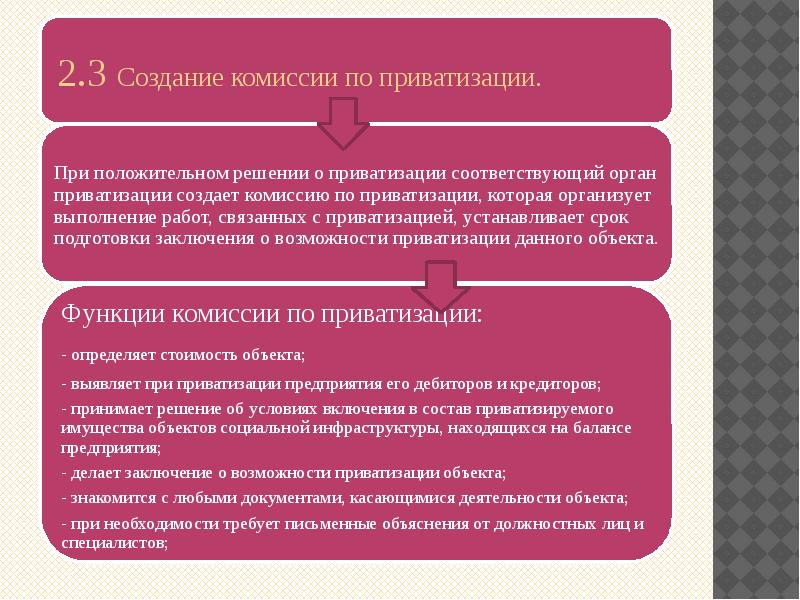 2.3 Создание комиссии по приватизации.

При положительном решении о приватизации соответствующий орган приватизации создает комиссию по приватизации, которая организует выполнение работ, связанных с приватизацией, устанавливает срок подготовки заключения о возможности приватизации данного объекта.

Функции комиссии по приватизации:

- определяет стоимость объекта;

- выявляет при приватизации предприятия его дебиторов и кредиторов;

- принимает решение об условиях включения в состав приватизируемого имущества объектов социальной инфраструктуры, находящихся на балансе предприятия;

- делает заключение о возможности приватизации объекта;

- знакомится с любыми документами, касающимися деятельности объекта;

- при необходимости требует письменные объяснения от должностных лиц и специалистов;